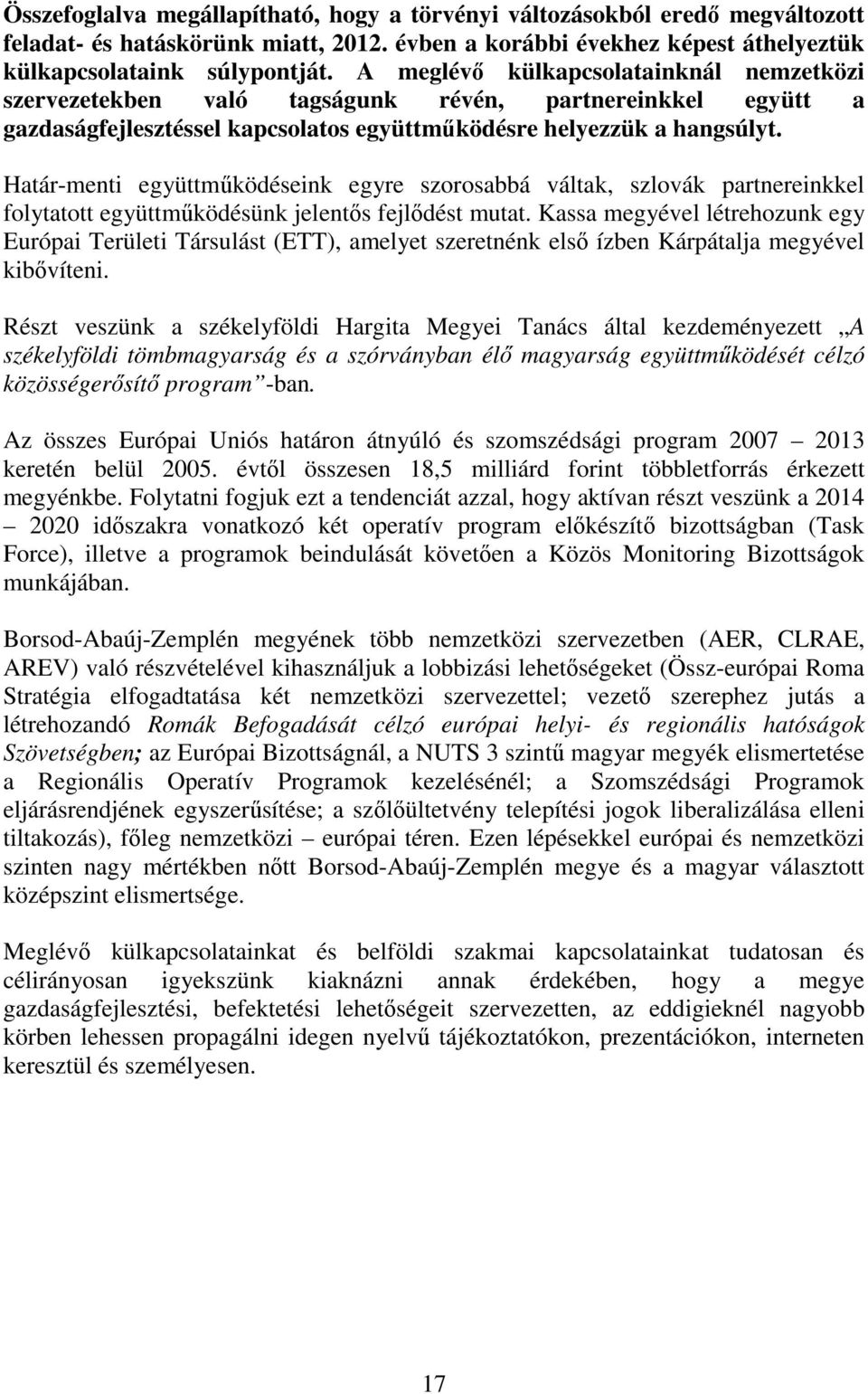 Összefoglalva megállapítható, hogy a törvényi változásokból eredő megváltozott feladat- és hatáskörünk miatt, 2012. évben a korábbi évekhez képest áthelyeztük külkapcsolataink súlypontját. A meglévő külkapcsolatainknál nemzetközi szervezetekben való tagságunk révén, partnereinkkel együtt a gazdaságfejlesztéssel kapcsolatos együttműködésre helyezzük a hangsúlyt.

Határ-menti együttműködéseink egyre szorosabbá váltak, szlovák partnereinkkel folytatott együttműködésünk jelentős fejlődést mutat. Kassa megyével létrehozunk egy Európai Területi Társulást (ETT), amelyet szeretnénk első ízben Kárpátalja megyével kibővíteni.

Részt veszünk a székelyföldi Hargita Megyei Tanács által kezdeményezett „A székelyföldi tömbmagyarság és a szórványban élő magyarság együttműködését célzó közösségerősítő program”-ban.

Az összes Európai Uniós határon átnyúló és szomszédsági program 2007 – 2013 keretén belül 2005. évtől összesen 18,5 milliárd forint többletforrás érkezett megyénkbe. Folytatni fogjuk ezt a tendenciát azzal, hogy aktívan részt veszünk a 2014 – 2020 időszakra vonatkozó két operatív program előkészítő bizottságban (Task Force), illetve a programok beindulását követően a Közös Monitoring Bizottságok munkájában.

Borsod-Abaúj-Zemplén megyének több nemzetközi szervezetben (AER, CLRAE, AREV) való részvételével kihasználjuk a lobbizási lehetőségeket (Össz-európai Roma Stratégia elfogadtatása két nemzetközi szervezettel; vezető szerephez jutás a létrehozandó Romák Befogadását célzó európai helyi- és regionális hatóságok Szövetségben; az Európai Bizottságnál, a NUTS 3 szintű magyar megyék elismertetése a Regionális Operatív Programok kezelésénél; a Szomszédsági Programok eljárásrendjének egyszerűsítése; a szőlőültetvény telepítési jogok liberalizálása elleni tiltakozás), főleg nemzetközi – európai téren. Ezen lépésekkel európai és nemzetközi szinten nagy mértékben nőtt Borsod-Abaúj-Zemplén megye és a magyar választott középszint elismertsége.

Meglévő külkapcsolatainkat és belföldi szakmai kapcsolatainkat tudatosan és célirányosan igyekszünk kiaknázni annak érdekében, hogy a megye gazdaságfejlesztési, befektetési lehetőségeit szervezetten, az eddigieknél nagyobb körben lehessen propagálni idegen nyelvű tájékoztatókon, prezentációkon, interneten keresztül és személyesen.

17